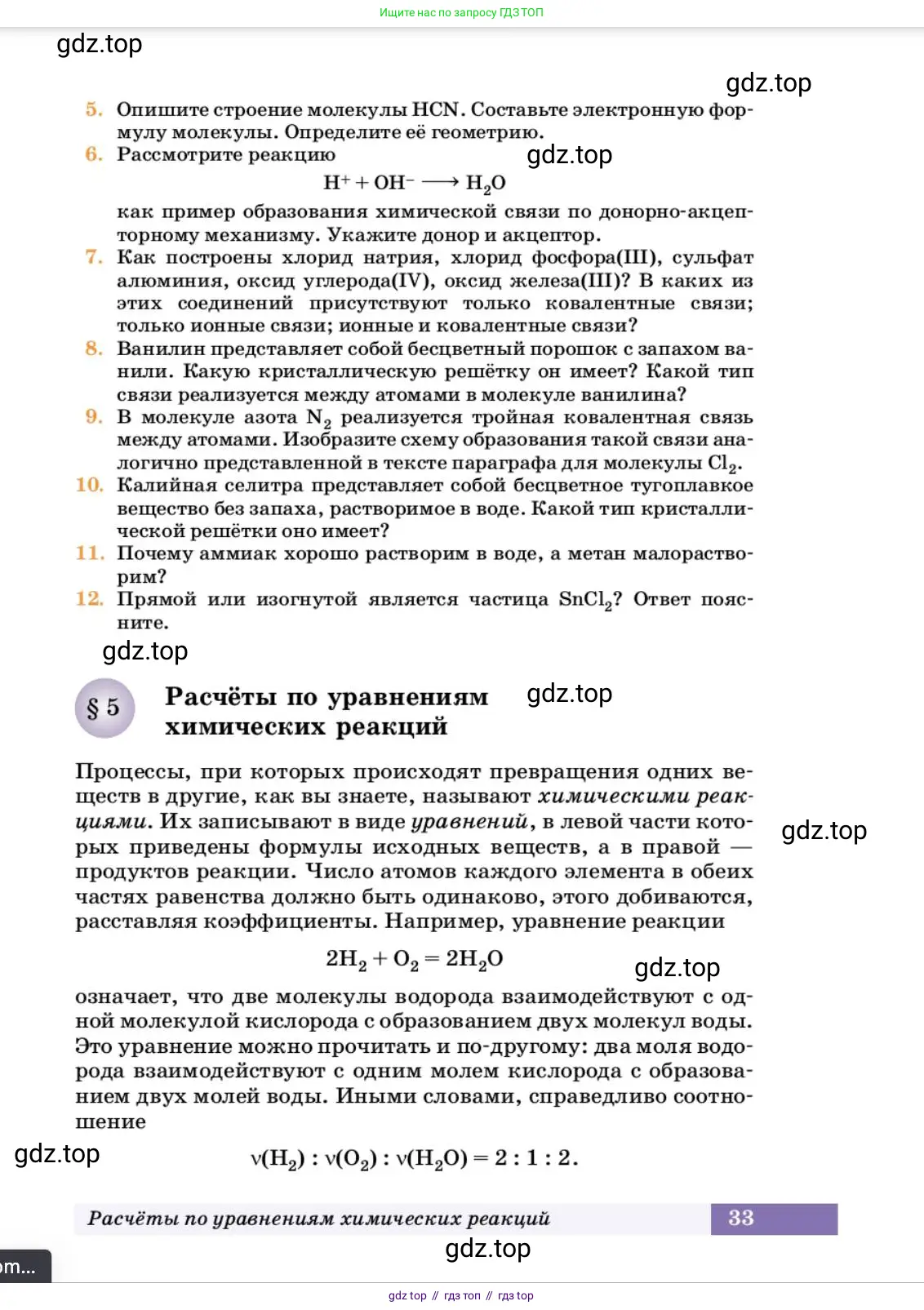 Ищите нас по запросу ГДЗ ТОП

gdz.top

gdz.top

5. Опишите строение молекулы HCN. Составьте электронную формулу молекулы. Определите её геометрию.

6. Рассмотрите реакцию

gdz.top

$H^+ + OH^- \longrightarrow H_2O$

как пример образования химической связи по донорно-акцепторному механизму. Укажите донор и акцептор.

7. Как построены хлорид натрия, хлорид фосфора(III), сульфат алюминия, оксид углерода(IV), оксид железа(III)? В каких из этих соединений присутствуют только ковалентные связи; только ионные связи; ионные и ковалентные связи?

8. Ванилин представляет собой бесцветный порошок с запахом ванили. Какую кристаллическую решётку он имеет? Какой тип связи реализуется между атомами в молекуле ванилина?

9. В молекуле азота $N_2$ реализуется тройная ковалентная связь между атомами. Изобразите схему образования такой связи аналогично представленной в тексте параграфа для молекулы $Cl_2$.

10. Калийная селитра представляет собой бесцветное тугоплавкое вещество без запаха, растворимое в воде. Какой тип кристаллической решётки оно имеет?

11. Почему аммиак хорошо растворим в воде, а метан малорастворим?

12. Прямой или изогнутой является частица $SnCl_2$? Ответ поясните.

gdz.top

§ 5 Расчёты по уравнениям химических реакций

gdz.top

Процессы, при которых происходят превращения одних веществ в другие, как вы знаете, называют химическими реакциями. Их записывают в виде уравнений, в левой части которых приведены формулы исходных веществ, а в правой — продуктов реакции. Число атомов каждого элемента в обеих частях равенства должно быть одинаково, этого добиваются, расставляя коэффициенты. Например, уравнение реакции

gdz.top

$2H_2 + O_2 = 2H_2O$

gdz.top

означает, что две молекулы водорода взаимодействуют с одной молекулой кислорода с образованием двух молекул воды. Это уравнение можно прочитать и по-другому: два моля водорода взаимодействуют с одним молем кислорода с образованием двух молей воды. Иными словами, справедливо соотношение

gdz.top

$\nu(H_2) : \nu(O_2) : \nu(H_2O) = 2 : 1 : 2.$

Расчёты по уравнениям химических реакций 33

gdz.top

om...

gdz top // гдз топ // гдз top